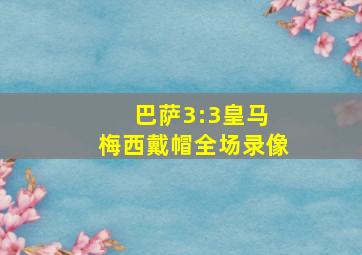 巴萨3:3皇马
梅西戴帽全场录像